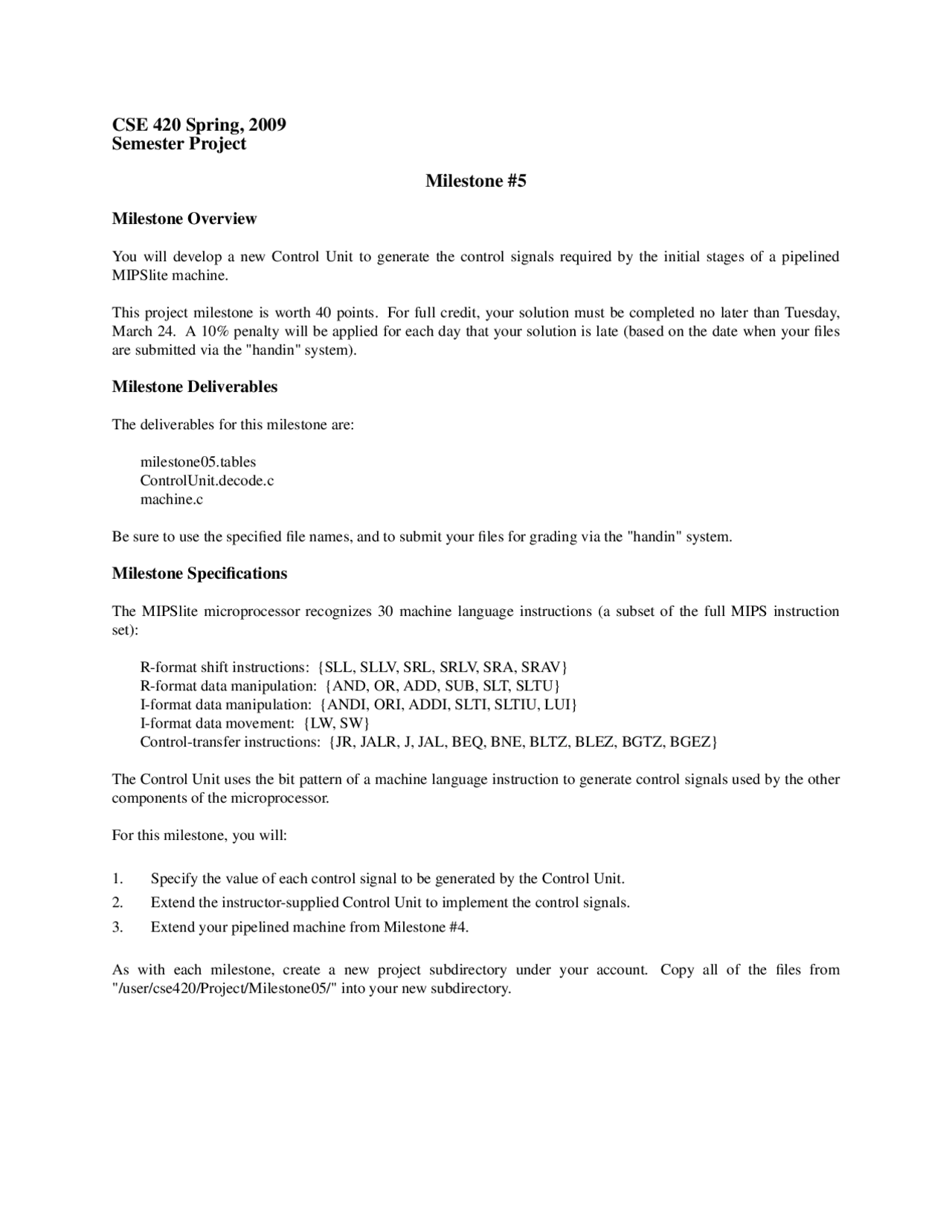 CSE 420 Spring, 2009
Semester Project

Milestone #5

Milestone Overview

You will develop a new Control Unit to generate the control signals required by the initial stages of a pipelined MIPSlite machine.

This project milestone is worth 40 points. For full credit, your solution must be completed no later than Tuesday, March 24. A 10% penalty will be applied for each day that your solution is late (based on the date when your files are submitted via the "handin" system).

Milestone Deliverables

The deliverables for this milestone are:

milestone05.tables
ControlUnit.decode.c
machine.c

Be sure to use the specified file names, and to submit your files for grading via the "handin" system.

Milestone Specifications

The MIPSlite microprocessor recognizes 30 machine language instructions (a subset of the full MIPS instruction set):

R-format shift instructions: {SLL, SLLV, SRL, SRLV, SRA, SRAV}
R-format data manipulation: {AND, OR, ADD, SUB, SLT, SLTU}
I-format data manipulation: {ANDI, ORI, ADDI, SLTI, SLTIU, LUI}
I-format data movement: {LW, SW}
Control-transfer instructions: {JR, JALR, J, JAL, BEQ, BNE, BLTZ, BLEZ, BGTZ, BGEZ}

The Control Unit uses the bit pattern of a machine language instruction to generate control signals used by the other components of the microprocessor.

For this milestone, you will:

1. Specify the value of each control signal to be generated by the Control Unit.
2. Extend the instructor-supplied Control Unit to implement the control signals.
3. Extend your pipelined machine from Milestone #4.

As with each milestone, create a new project subdirectory under your account. Copy all of the files from "/user/cse420/Project/Milestone05/" into your new subdirectory.